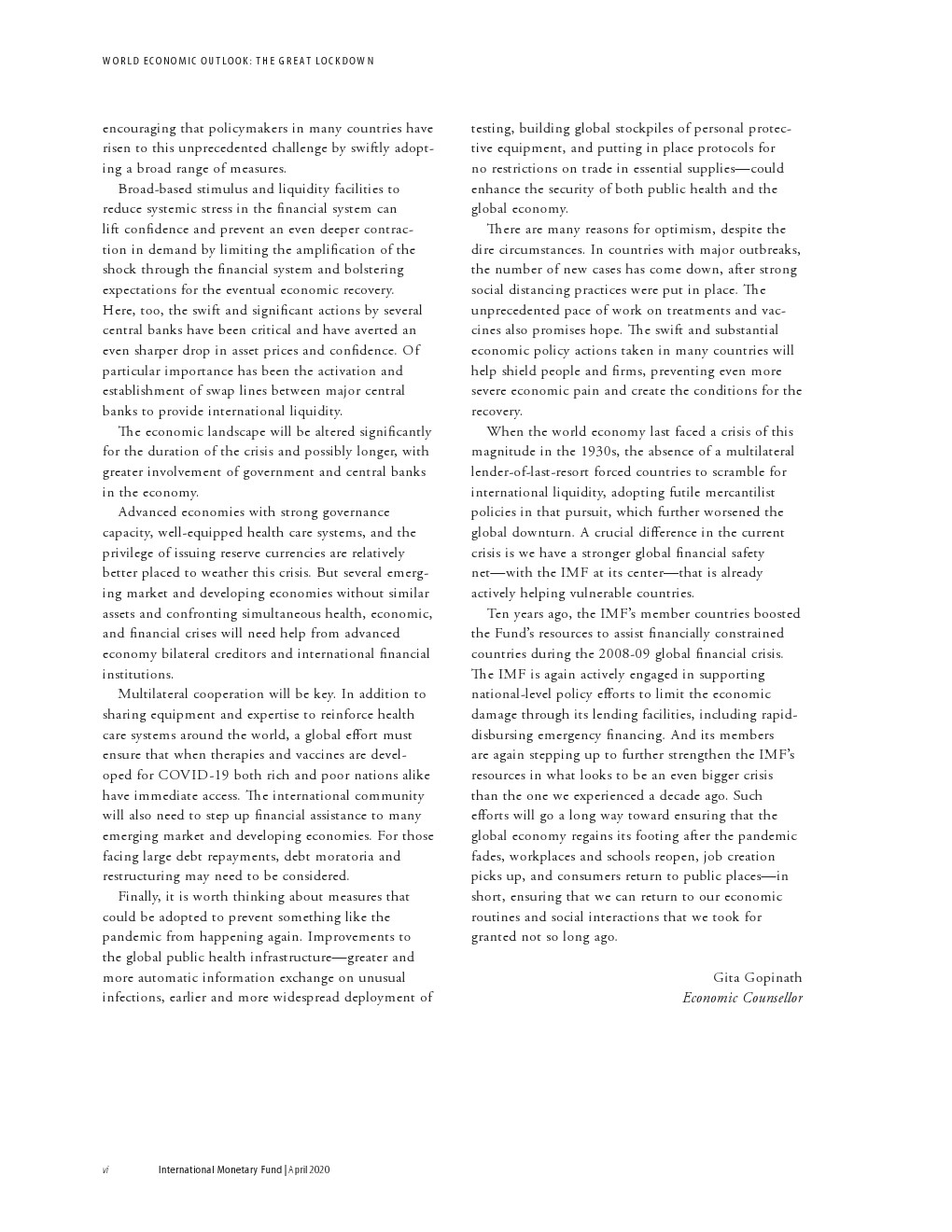 WORLD ECONOMIC OUTLOOK: THE GREAT LOCKDOWN

encouraging that policymakers in many countries have risen to this unprecedented challenge by swiftly adopting a broad range of measures.

Broad-based stimulus and liquidity facilities to reduce systemic stress in the financial system can lift confidence and prevent an even deeper contraction in demand by limiting the amplification of the shock through the financial system and bolstering expectations for the eventual economic recovery. Here, too, the swift and significant actions by several central banks have been critical and have averted an even sharper drop in asset prices and confidence. Of particular importance has been the activation and establishment of swap lines between major central banks to provide international liquidity.

The economic landscape will be altered significantly for the duration of the crisis and possibly longer, with greater involvement of government and central banks in the economy.

Advanced economies with strong governance capacity, well-equipped health care systems, and the privilege of issuing reserve currencies are relatively better placed to weather this crisis. But several emerging market and developing economies without similar assets and confronting simultaneous health, economic, and financial crises will need help from advanced economy bilateral creditors and international financial institutions.

Multilateral cooperation will be key. In addition to sharing equipment and expertise to reinforce health care systems around the world, a global effort must ensure that when therapies and vaccines are developed for COVID-19 both rich and poor nations alike have immediate access. The international community will also need to step up financial assistance to many emerging market and developing economies. For those facing large debt repayments, debt moratoria and restructuring may need to be considered.

Finally, it is worth thinking about measures that could be adopted to prevent something like the pandemic from happening again. Improvements to the global public health infrastructure—greater and more automatic information exchange on unusual infections, earlier and more widespread deployment of testing, building global stockpiles of personal protective equipment, and putting in place protocols for no restrictions on trade in essential supplies—could enhance the security of both public health and the global economy.

There are many reasons for optimism, despite the dire circumstances. In countries with major outbreaks, the number of new cases has come down, after strong social distancing practices were put in place. The unprecedented pace of work on treatments and vaccines also promises hope. The swift and substantial economic policy actions taken in many countries will help shield people and firms, preventing even more severe economic pain and create the conditions for the recovery.

When the world economy last faced a crisis of this magnitude in the 1930s, the absence of a multilateral lender-of-last-resort forced countries to scramble for international liquidity, adopting futile mercantilist policies in that pursuit, which further worsened the global downturn. A crucial difference in the current crisis is we have a stronger global financial safety net—with the IMF at its center—that is already actively helping vulnerable countries.

Ten years ago, the IMF's member countries boosted the Fund's resources to assist financially constrained countries during the 2008-09 global financial crisis. The IMF is again actively engaged in supporting national-level policy efforts to limit the economic damage through its lending facilities, including rapid-disbursing emergency financing. And its members are again stepping up to further strengthen the IMF's resources in what looks to be an even bigger crisis than the one we experienced a decade ago. Such efforts will go a long way toward ensuring that the global economy regains its footing after the pandemic fades, workplaces and schools reopen, job creation picks up, and consumers return to public places—in short, ensuring that we can return to our economic routines and social interactions that we took for granted not so long ago.

Gita Gopinath
Economic Counsellor

vi International Monetary Fund | April 2020